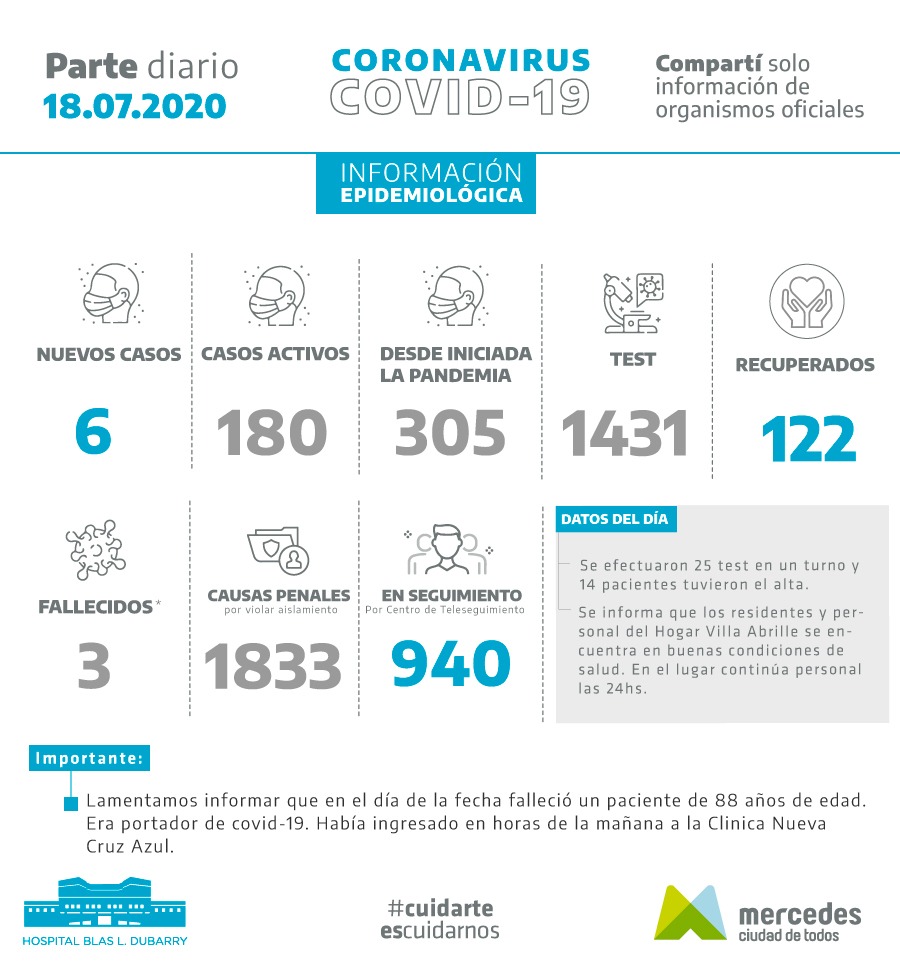 Parte diario
18.07.2020

CORONAVIRUS
COVID-19

Compartí solo información de organismos oficiales

INFORMACIÓN
EPIDEMIOLÓGICA

NUEVOS CASOS
6

CASOS ACTIVOS
180

DESDE INICIADA LA PANDEMIA
305

TEST
1431

RECUPERADOS
122

FALLECIDOS*
3

CAUSAS PENALES
por violar aislamiento
1833

EN SEGUIMIENTO
Por Centro de Teleseguimiento
940

DATOS DEL DÍA

Se efectuaron 25 test en un turno y 14 pacientes tuvieron el alta.

Se informa que los residentes y personal del Hogar Villa Abrille se encuentra en buenas condiciones de salud. En el lugar continúa personal las 24hs.

Importante:

Lamentamos informar que en el día de la fecha falleció un paciente de 88 años de edad. Era portador de covid-19. Había ingresado en horas de la mañana a la Clinica Nueva Cruz Azul.

HOSPITAL BLAS L. DUBARRY

#cuidarte
escuidarnos

mercedes
ciudad de todos